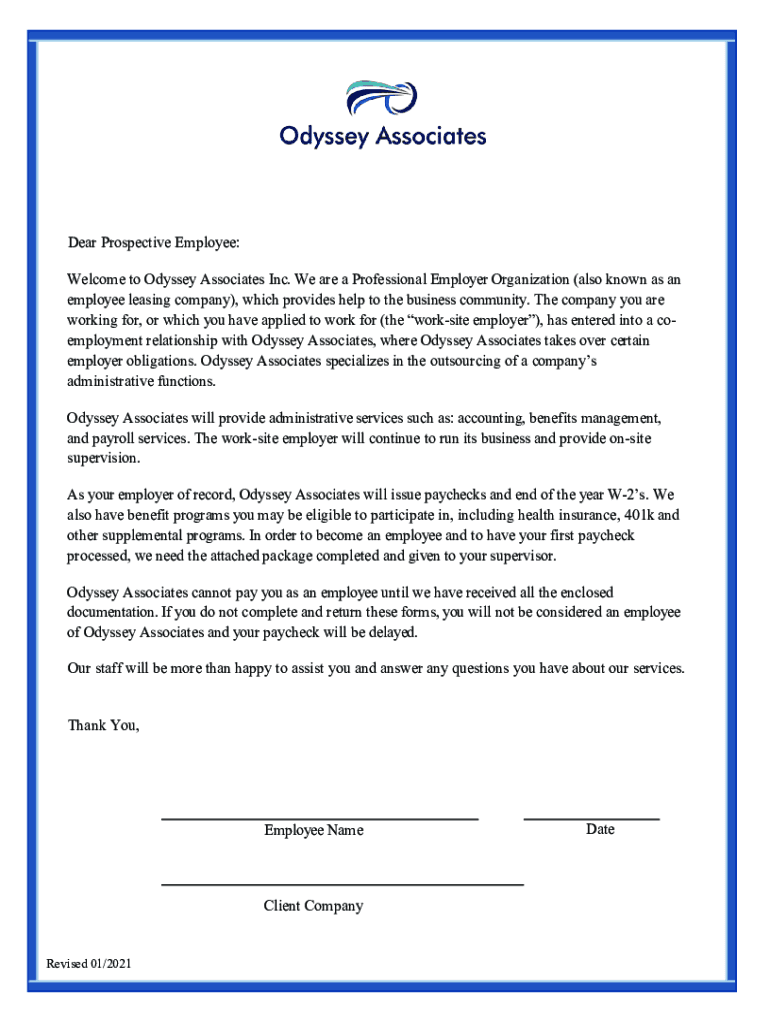 Odyssey Associates

Dear Prospective Employee:

Welcome to Odyssey Associates Inc. We are a Professional Employer Organization (also known as an employee leasing company), which provides help to the business community. The company you are working for, or which you have applied to work for (the “work-site employer”), has entered into a co-employment relationship with Odyssey Associates, where Odyssey Associates takes over certain employer obligations. Odyssey Associates specializes in the outsourcing of a company’s administrative functions.

Odyssey Associates will provide administrative services such as: accounting, benefits management, and payroll services. The work-site employer will continue to run its business and provide on-site supervision.

As your employer of record, Odyssey Associates will issue paychecks and end of the year W-2’s. We also have benefit programs you may be eligible to participate in, including health insurance, 401k and other supplemental programs. In order to become an employee and to have your first paycheck processed, we need the attached package completed and given to your supervisor.

Odyssey Associates cannot pay you as an employee until we have received all the enclosed documentation. If you do not complete and return these forms, you will not be considered an employee of Odyssey Associates and your paycheck will be delayed.

Our staff will be more than happy to assist you and answer any questions you have about our services.

Thank You,

Employee Name

Date

Client Company

Revised 01/2021